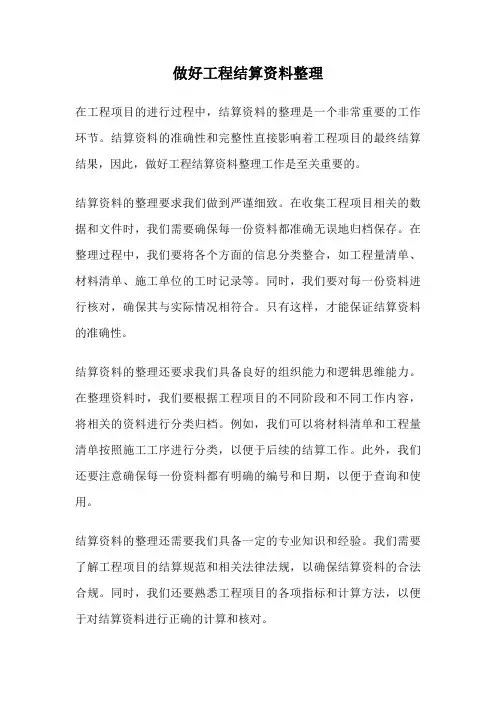 做好工程结算资料整理

在工程项目的进行过程中，结算资料的整理是一个非常重要的工作环节。结算资料的准确性和完整性直接影响着工程项目的最终结算结果，因此，做好工程结算资料整理工作是至关重要的。

结算资料的整理要求我们做到严谨细致。在收集工程项目相关的数据和文件时，我们需要确保每一份资料都准确无误地归档保存。在整理过程中，我们要将各个方面的信息分类整合，如工程量清单、材料清单、施工单位的工时记录等。同时，我们要对每一份资料进行核对，确保其与实际情况相符合。只有这样，才能保证结算资料的准确性。

结算资料的整理还要求我们具备良好的组织能力和逻辑思维能力。在整理资料时，我们要根据工程项目的不同阶段和不同工作内容，将相关的资料进行分类归档。例如，我们可以将材料清单和工程量清单按照施工工序进行分类，以便于后续的结算工作。此外，我们还要注意确保每一份资料都有明确的编号和日期，以便于查询和使用。

结算资料的整理还需要我们具备一定的专业知识和经验。我们需要了解工程项目的结算规范和相关法律法规，以确保结算资料的合法合规。同时，我们还要熟悉工程项目的各项指标和计算方法，以便于对结算资料进行正确的计算和核对。